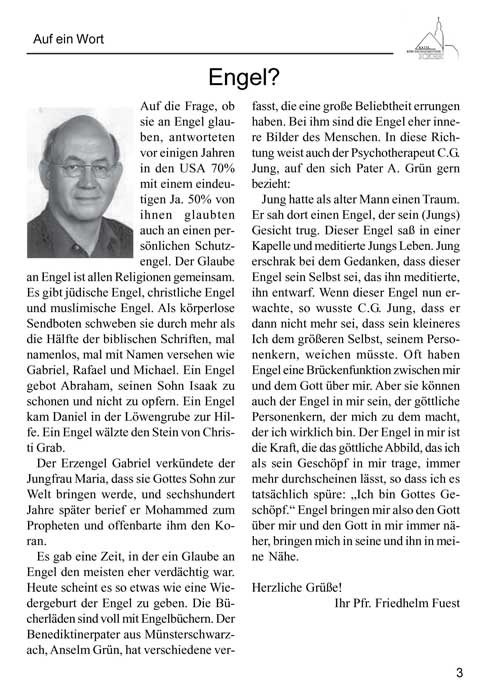 Auf ein Wort

Engel?

Auf die Frage, ob sie an Engel glauben, antworteten vor einigen Jahren in den USA 70% mit einem eindeutigen Ja. 50% von ihnen glaubten auch an einen persönlichen Schutzengel. Der Glaube an Engel ist allen Religionen gemeinsam. Es gibt jüdische Engel, christliche Engel und muslimische Engel. Als körperlose Sendboten schweben sie durch mehr als die Hälfte der biblischen Schriften, mal namenlos, mal mit Namen versehen wie Gabriel, Rafael und Michael. Ein Engel gebot Abraham, seinen Sohn Isaak zu schonen und nicht zu opfern. Ein Engel kam Daniel in der Löwengrube zur Hilfe. Ein Engel wälzte den Stein von Christi Grab.

Der Erzengel Gabriel verkündete der Jungfrau Maria, dass sie Gottes Sohn zur Welt bringen werde, und sechshundert Jahre später berief er Mohammed zum Propheten und offenbarte ihm den Koran.

Es gab eine Zeit, in der ein Glaube an Engel den meisten eher verdächtig war. Heute scheint es so etwas wie eine Wiedergeburt der Engel zu geben. Die Bücherläden sind voll mit Engelbüchern. Der Benediktinerpater aus Münsterschwarzach, Anselm Grün, hat verschiedene verfasst, die eine große Beliebtheit errungen haben. Bei ihm sind die Engel eher innere Bilder des Menschen. In diese Richtung weist auch der Psychotherapeut C.G. Jung, auf den sich Pater A. Grün gern bezieht:

Jung hatte als alter Mann einen Traum. Er sah dort einen Engel, der sein (Jungs) Gesicht trug. Dieser Engel saß in einer Kapelle und meditierte Jungs Leben. Jung erschrak bei dem Gedanken, dass dieser Engel sein Selbst sei, das ihn meditierte, ihn entwarf. Wenn dieser Engel nun erwachte, so wusste C.G. Jung, dass er dann nicht mehr sei, dass sein kleineres Ich dem größeren Selbst, seinem Personenkern, weichen müsste. Oft haben Engel eine Brückenfunktion zwischen mir und dem Gott über mir. Aber sie können auch der Engel in mir sein, der göttliche Personenkern, der mich zu dem macht, der ich wirklich bin. Der Engel in mir ist die Kraft, die das göttliche Abbild, das ich als sein Geschöpf in mir trage, immer mehr durchscheinen lässt, so dass ich es tatsächlich spüre: „Ich bin Gottes Geschöpf.“ Engel bringen mir also den Gott über mir und den Gott in mir immer näher, bringen mich in seine und ihn in meine Nähe.

Herzliche Grüße!
Ihr Pfr. Friedhelm Fuest

3